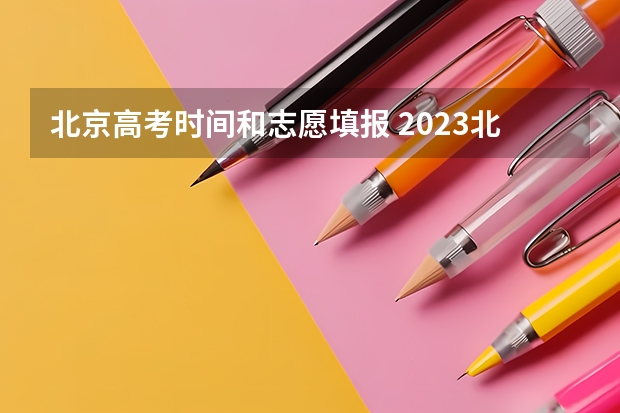 北京高考时间和志愿填报 2023北